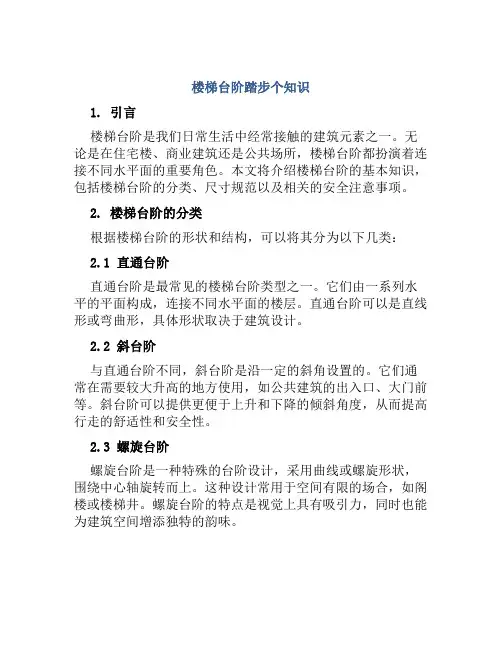 楼梯台阶踏步个知识

1. 引言

楼梯台阶是我们日常生活中经常接触的建筑元素之一。无论是在住宅楼、商业建筑还是公共场所，楼梯台阶都扮演着连接不同水平面的重要角色。本文将介绍楼梯台阶的基本知识，包括楼梯台阶的分类、尺寸规范以及相关的安全注意事项。

2. 楼梯台阶的分类

根据楼梯台阶的形状和结构，可以将其分为以下几类：

2.1 直通台阶

直通台阶是最常见的楼梯台阶类型之一。它们由一系列水平的平面构成，连接不同水平面的楼层。直通台阶可以是直线形或弯曲形，具体形状取决于建筑设计。

2.2 斜台阶

与直通台阶不同，斜台阶是沿一定的斜角设置的。它们通常在需要较大升高的地方使用，如公共建筑的出入口、大门前等。斜台阶可以提供更便于上升和下降的倾斜角度，从而提高行走的舒适性和安全性。

2.3 螺旋台阶

螺旋台阶是一种特殊的台阶设计，采用曲线或螺旋形状，围绕中心轴旋转而上。这种设计常用于空间有限的场合，如阁楼或楼梯井。螺旋台阶的特点是视觉上具有吸引力，同时也能为建筑空间增添独特的韵味。